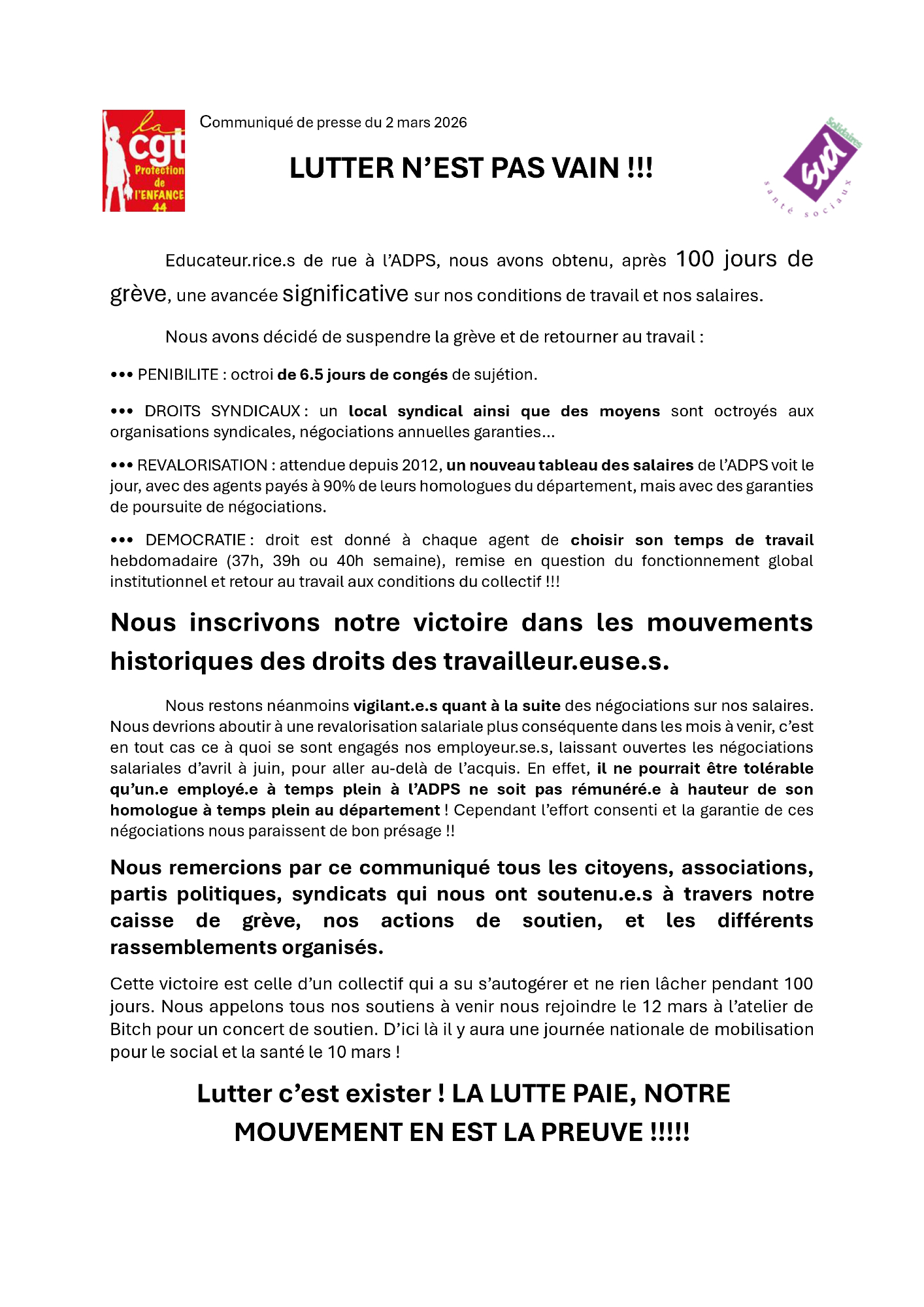 la cgt Protection de l'ENFANCE 44

Communiqué de presse du 2 mars 2026

LUTTER N'EST PAS VAIN !!!

Solidaires sud santé sociaux

Educateur.rice.s de rue à l'ADPS, nous avons obtenu, après 100 jours de grève, une avancée significative sur nos conditions de travail et nos salaires.

Nous avons décidé de suspendre la grève et de retourner au travail :

••• PENIBILITE : octroi de 6.5 jours de congés de sujétion.

••• DROITS SYNDICAUX : un local syndical ainsi que des moyens sont octroyés aux organisations syndicales, négociations annuelles garanties…

••• REVALORISATION : attendue depuis 2012, un nouveau tableau des salaires de l'ADPS voit le jour, avec des agents payés à 90% de leurs homologues du département, mais avec des garanties de poursuite de négociations.

••• DEMOCRATIE : droit est donné à chaque agent de choisir son temps de travail hebdomadaire (37h, 39h ou 40h semaine), remise en question du fonctionnement global institutionnel et retour au travail aux conditions du collectif !!!

Nous inscrivons notre victoire dans les mouvements historiques des droits des travailleur.euse.s.

Nous restons néanmoins vigilant.e.s quant à la suite des négociations sur nos salaires. Nous devrions aboutir à une revalorisation salariale plus conséquente dans les mois à venir, c'est en tout cas ce à quoi se sont engagés nos employeur.se.s, laissant ouvertes les négociations salariales d'avril à juin, pour aller au-delà de l'acquis. En effet, il ne pourrait être tolérable qu'un.e employé.e à temps plein à l'ADPS ne soit pas rémunéré.e à hauteur de son homologue à temps plein au département ! Cependant l'effort consenti et la garantie de ces négociations nous paraissent de bon présage !!

Nous remercions par ce communiqué tous les citoyens, associations, partis politiques, syndicats qui nous ont soutenu.e.s à travers notre caisse de grève, nos actions de soutien, et les différents rassemblements organisés.

Cette victoire est celle d'un collectif qui a su s'autogérer et ne rien lâcher pendant 100 jours. Nous appelons tous nos soutiens à venir nous rejoindre le 12 mars à l'atelier de Bitch pour un concert de soutien. D'ici là il y aura une journée nationale de mobilisation pour le social et la santé le 10 mars !

Lutter c'est exister ! LA LUTTE PAIE, NOTRE MOUVEMENT EN EST LA PREUVE !!!!!